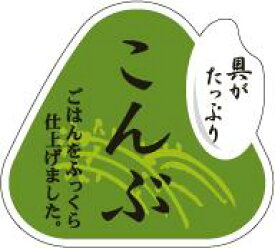 具が
たっぷり

こんぶ

ごはんをふっくら
仕上げました。